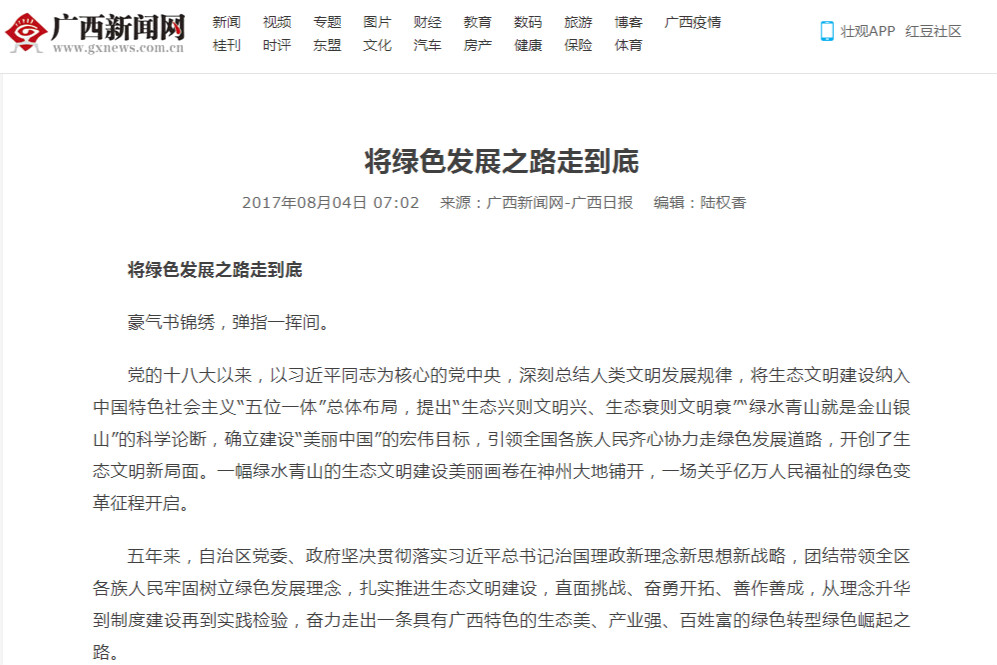 广西新闻网
www.gxnews.com.cn

新闻 视频 专题 图片 财经 教育 数码 旅游 博客 广西疫情
桂刊 时评 东盟 文化 汽车 房产 健康 保险 体育

壮观APP 红豆社区

将绿色发展之路走到底

2017年08月04日 07:02 来源：广西新闻网-广西日报 编辑：陆权香

将绿色发展之路走到底

豪气书锦绣，弹指一挥间。

党的十八大以来，以习近平同志为核心的党中央，深刻总结人类文明发展规律，将生态文明建设纳入中国特色社会主义“五位一体”总体布局，提出“生态兴则文明兴、生态衰则文明衰”“绿水青山就是金山银山”的科学论断，确立建设“美丽中国”的宏伟目标，引领全国各族人民齐心协力走绿色发展道路，开创了生态文明新局面。一幅绿水青山的生态文明建设美丽画卷在神州大地铺开，一场关乎亿万人民福祉的绿色变革征程开启。

五年来，自治区党委、政府坚决贯彻落实习近平总书记治国理政新理念新思想新战略，团结带领全区各族人民牢固树立绿色发展理念，扎实推进生态文明建设，直面挑战、奋勇开拓、善作善成，从理念升华到制度建设再到实践检验，奋力走出一条具有广西特色的生态美、产业强、百姓富的绿色转型绿色崛起之路。